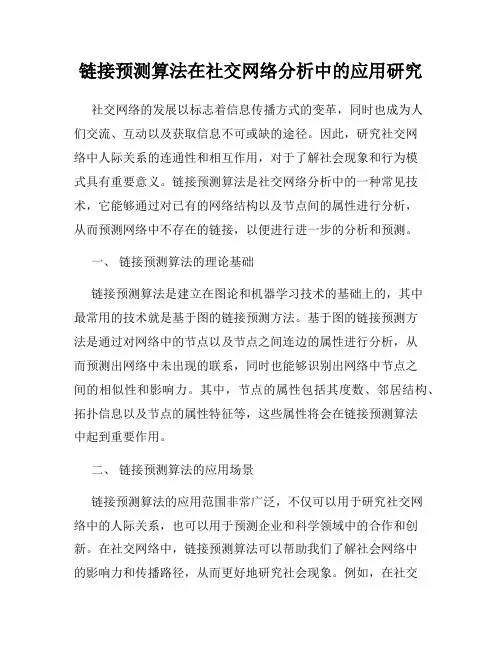 链接预测算法在社交网络分析中的应用研究

社交网络的发展以标志着信息传播方式的变革，同时也成为人们交流、互动以及获取信息不可或缺的途径。因此，研究社交网络中人际关系的连通性和相互作用，对于了解社会现象和行为模式具有重要意义。链接预测算法是社交网络分析中的一种常见技术，它能够通过对已有的网络结构以及节点间的属性进行分析，从而预测网络中不存在的链接，以便进行进一步的分析和预测。

一、 链接预测算法的理论基础

链接预测算法是建立在图论和机器学习技术的基础上的，其中最常用的技术就是基于图的链接预测方法。基于图的链接预测方法是通过对网络中的节点以及节点之间连边的属性进行分析，从而预测出网络中未出现的联系，同时也能够识别出网络中节点之间的相似性和影响力。其中，节点的属性包括其度数、邻居结构、拓扑信息以及节点的属性特征等，这些属性将会在链接预测算法中起到重要作用。

二、 链接预测算法的应用场景

链接预测算法的应用范围非常广泛，不仅可以用于研究社交网络中的人际关系，也可以用于预测企业和科学领域中的合作和创新。在社交网络中，链接预测算法可以帮助我们了解社会网络中的影响力和传播路径，从而更好地研究社会现象。例如，在社交